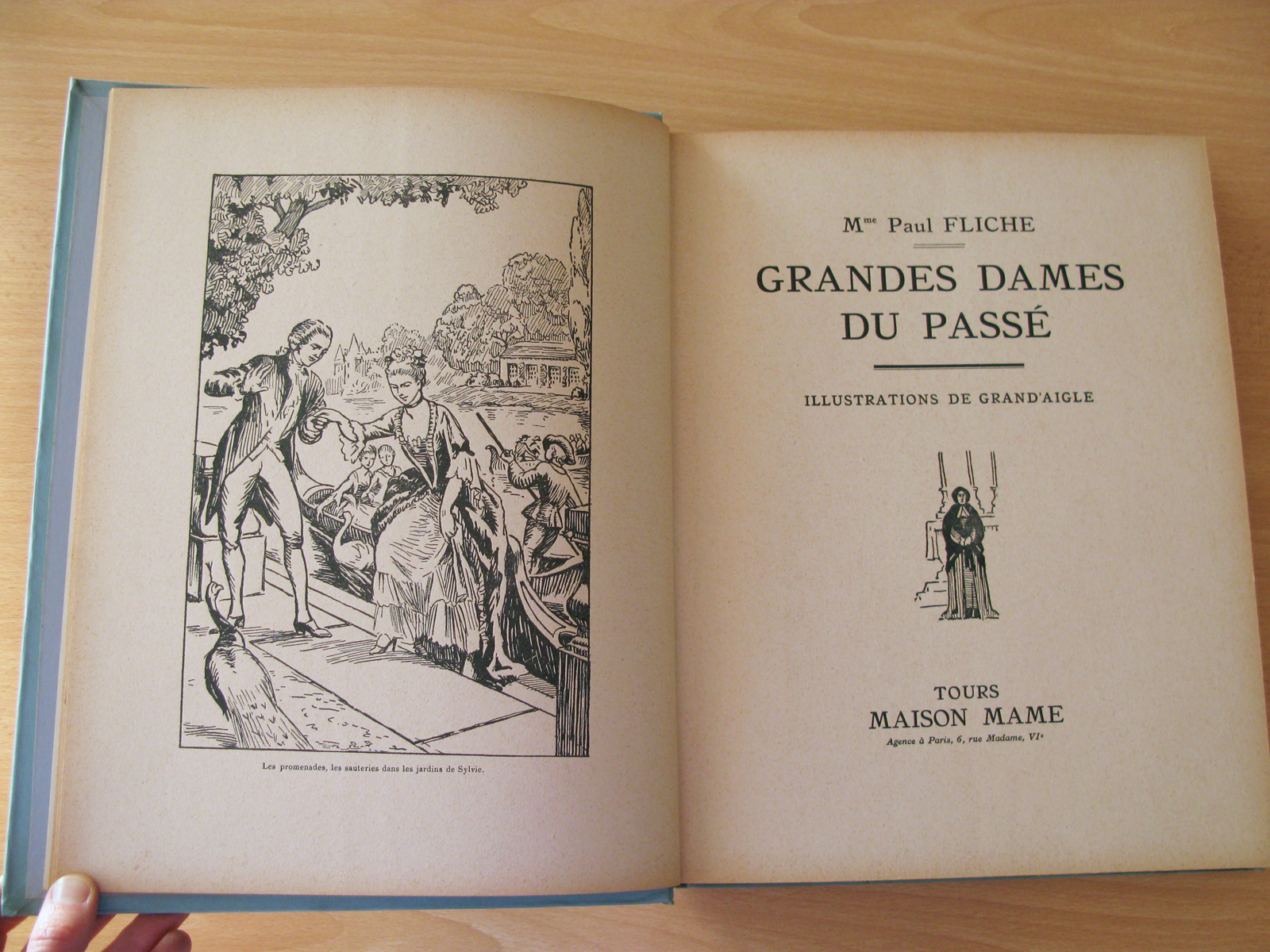 Les promenades, les sauteries dans les jardins de Sylvie.

M$^{me}$ Paul FLICHE

GRANDES DAMES DU PASSÉ

ILLUSTRATIONS DE GRAND'AIGLE

TOURS
MAISON MAME
Agence à Paris, 6, rue Madame, VI$^{e}$